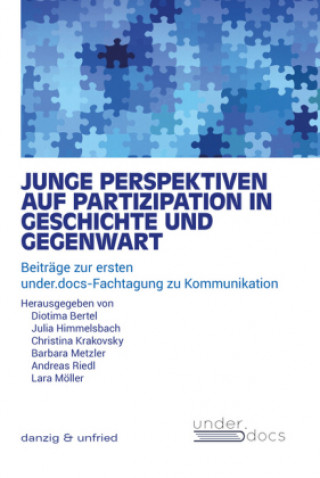 JUNGE PERSPEKTIVEN AUF PARTIZIPATION IN GESCHICHTE UND GEGENWART

Beiträge zur ersten under.docs-Fachtagung zu Kommunikation

Herausgegeben von
Diotima Bertel
Julia Himmelsbach
Christina Krakovsky
Barbara Metzler
Andreas Riedl
Lara Möller

danzig & unfried

under. docs